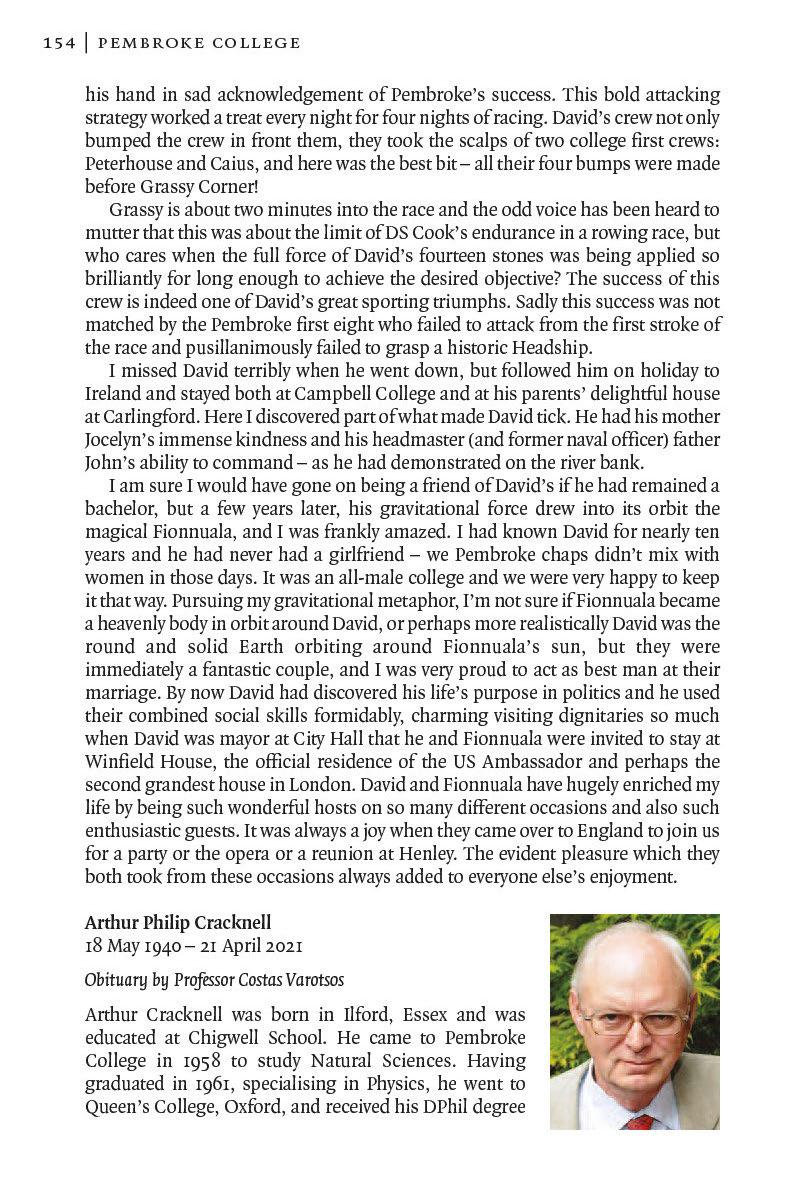 154 | PEMBROKE COLLEGE

his hand in sad acknowledgement of Pembroke's success. This bold attacking strategy worked a treat every night for four nights of racing. David's crew not only bumped the crew in front them, they took the scalps of two college first crews: Peterhouse and Caius, and here was the best bit – all their four bumps were made before Grassy Corner!

Grassy is about two minutes into the race and the odd voice has been heard to mutter that this was about the limit of DS Cook's endurance in a rowing race, but who cares when the full force of David's fourteen stones was being applied so brilliantly for long enough to achieve the desired objective? The success of this crew is indeed one of David's great sporting triumphs. Sadly this success was not matched by the Pembroke first eight who failed to attack from the first stroke of the race and pusillanimously failed to grasp a historic Headship.

I missed David terribly when he went down, but followed him on holiday to Ireland and stayed both at Campbell College and at his parents' delightful house at Carlingford. Here I discovered part of what made David tick. He had his mother Jocelyn's immense kindness and his headmaster (and former naval officer) father John's ability to command – as he had demonstrated on the river bank.

I am sure I would have gone on being a friend of David's if he had remained a bachelor, but a few years later, his gravitational force drew into its orbit the magical Fionnuala, and I was frankly amazed. I had known David for nearly ten years and he had never had a girlfriend – we Pembroke chaps didn't mix with women in those days. It was an all-male college and we were very happy to keep it that way. Pursuing my gravitational metaphor, I'm not sure if Fionnuala became a heavenly body in orbit around David, or perhaps more realistically David was the round and solid Earth orbiting around Fionnuala's sun, but they were immediately a fantastic couple, and I was very proud to act as best man at their marriage. By now David had discovered his life's purpose in politics and he used their combined social skills formidably, charming visiting dignitaries so much when David was mayor at City Hall that he and Fionnuala were invited to stay at Winfield House, the official residence of the US Ambassador and perhaps the second grandest house in London. David and Fionnuala have hugely enriched my life by being such wonderful hosts on so many different occasions and also such enthusiastic guests. It was always a joy when they came over to England to join us for a party or the opera or a reunion at Henley. The evident pleasure which they both took from these occasions always added to everyone else's enjoyment.

Arthur Philip Cracknell
18 May 1940 – 21 April 2021

Obituary by Professor Costas Varotsos

Arthur Cracknell was born in Ilford, Essex and was educated at Chigwell School. He came to Pembroke College in 1958 to study Natural Sciences. Having graduated in 1961, specialising in Physics, he went to Queen's College, Oxford, and received his DPhil degree